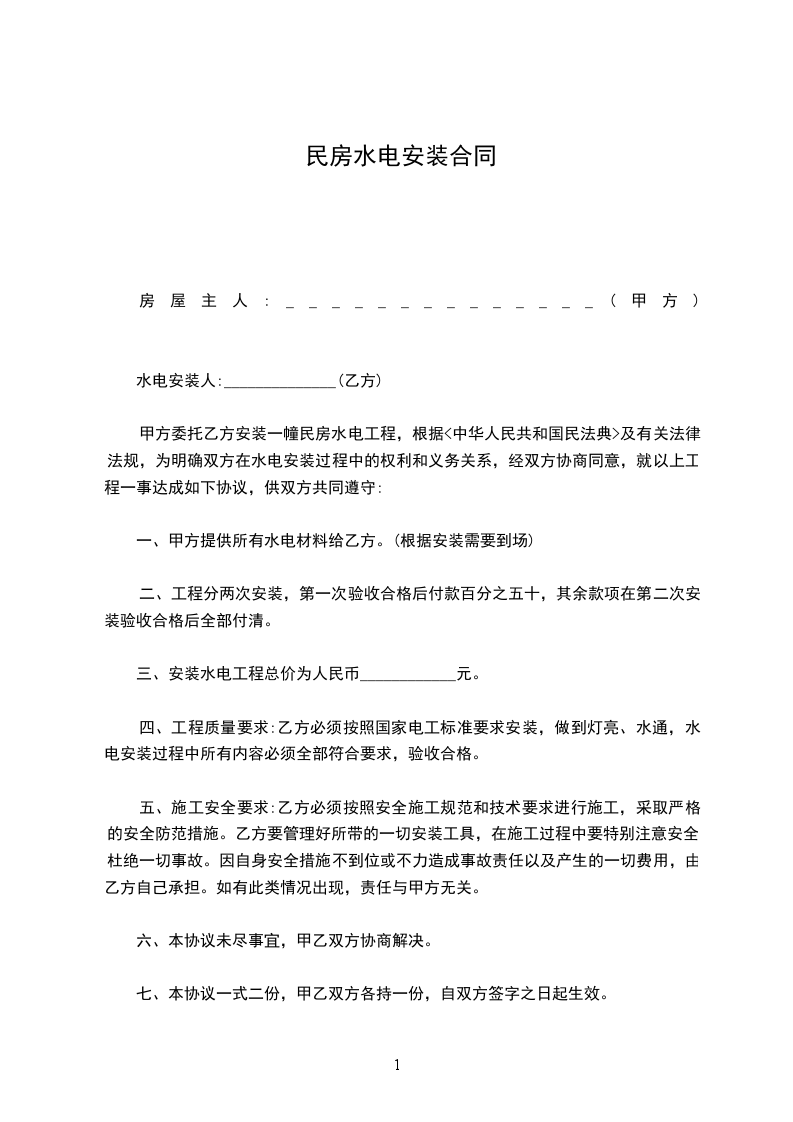 民房水电安装合同

房屋主人:＿＿＿＿＿＿＿＿＿＿＿＿＿＿(甲方)

水电安装人:______________(乙方)

甲方委托乙方安装一幢民房水电工程，根据<中华人民共和国民法典>及有关法律法规，为明确双方在水电安装过程中的权利和义务关系，经双方协商同意，就以上工程一事达成如下协议，供双方共同遵守:

一、甲方提供所有水电材料给乙方。(根据安装需要到场)

二、工程分两次安装，第一次验收合格后付款百分之五十，其余款项在第二次安装验收合格后全部付清。

三、安装水电工程总价为人民币____________元。

四、工程质量要求:乙方必须按照国家电工标准要求安装，做到灯亮、水通，水电安装过程中所有内容必须全部符合要求，验收合格。

五、施工安全要求:乙方必须按照安全施工规范和技术要求进行施工，采取严格的安全防范措施。乙方要管理好所带的一切安装工具，在施工过程中要特别注意安全杜绝一切事故。因自身安全措施不到位或不力造成事故责任以及产生的一切费用，由乙方自己承担。如有此类情况出现，责任与甲方无关。

六、本协议未尽事宜，甲乙双方协商解决。

七、本协议一式二份，甲乙双方各持一份，自双方签字之日起生效。

1